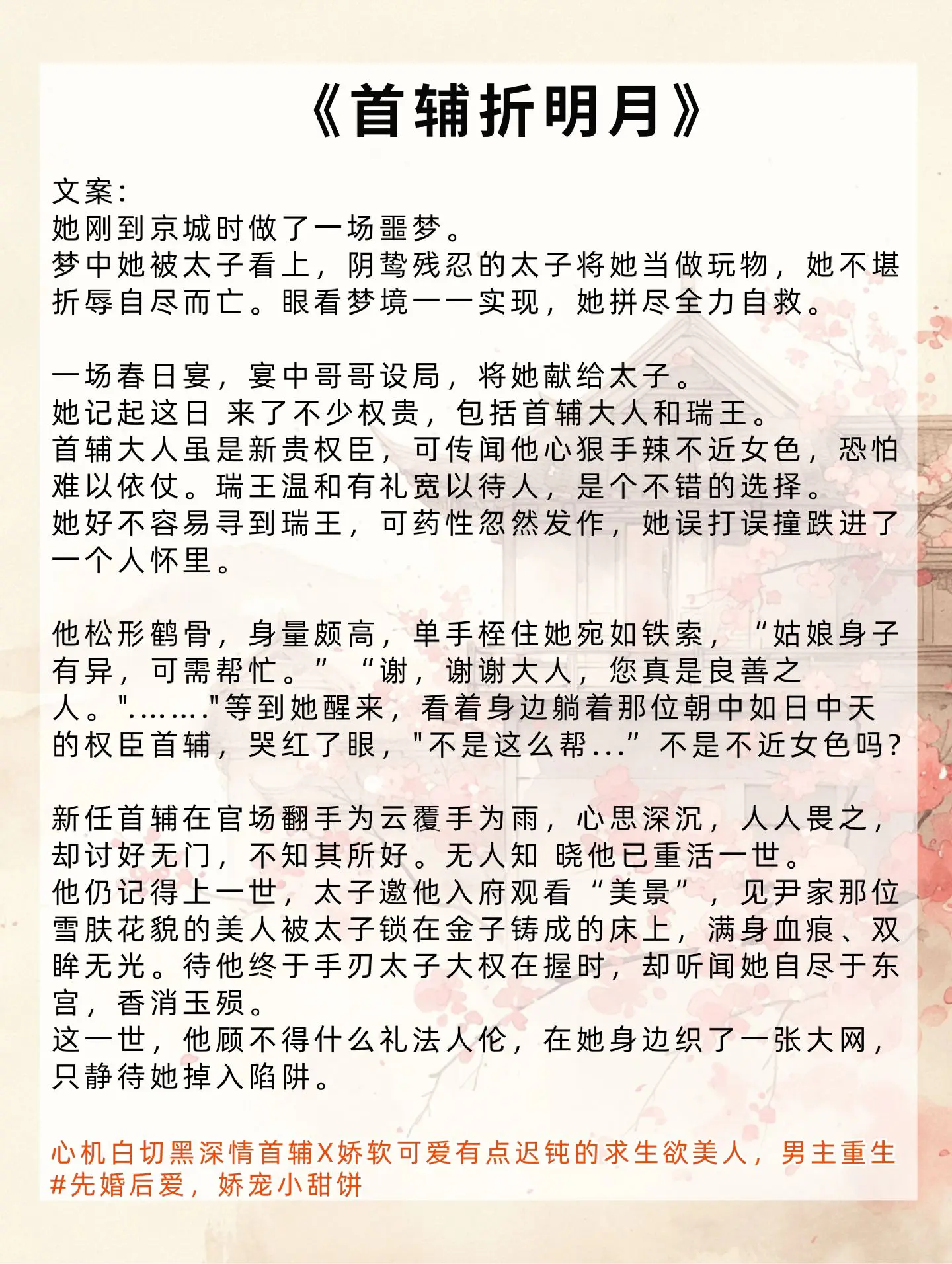 《首辅折明月》

文案:
她刚到京城时做了一场噩梦。
梦中她被太子看上，阴鸷残忍的太子将她当做玩物，她不堪折辱自尽而亡。眼看梦境一一实现，她拼尽全力自救。

一场春日宴，宴中哥哥设局，将她献给太子。
她记起这日 来了不少权贵，包括首辅大人和瑞王。
首辅大人虽是新贵权臣，可传闻他心狠手辣不近女色，恐怕难以依仗。瑞王温和有礼宽以待人，是个不错的选择。
她好不容易寻到瑞王，可药性忽然发作，她误打误撞跌进了一个人怀里。

他松形鹤骨，身量颇高，单手桎住她宛如铁索，“姑娘身子有异，可需帮忙。” “谢，谢谢大人，您真是良善之人。"........"等到她醒来，看着身边躺着那位朝中如日中天的权臣首辅，哭红了眼，"不是这么帮...” 不是不近女色吗?

新任首辅在官场翻手为云覆手为雨，心思深沉，人人畏之，却讨好无门，不知其所好。无人知 晓他已重活一世。
他仍记得上一世，太子邀他入府观看“美景”，见尹家那位雪肤花貌的美人被太子锁在金子铸成的床上，满身血痕、双眸无光。待他终于手刃太子大权在握时，却听闻她自尽于东宫，香消玉殒。
这一世，他顾不得什么礼法人伦，在她身边织了一张大网，只静待她掉入陷阱。

心机白切黑深情首辅X娇软可爱有点迟钝的求生欲美人，男主重生
#先婚后爱，娇宠小甜饼